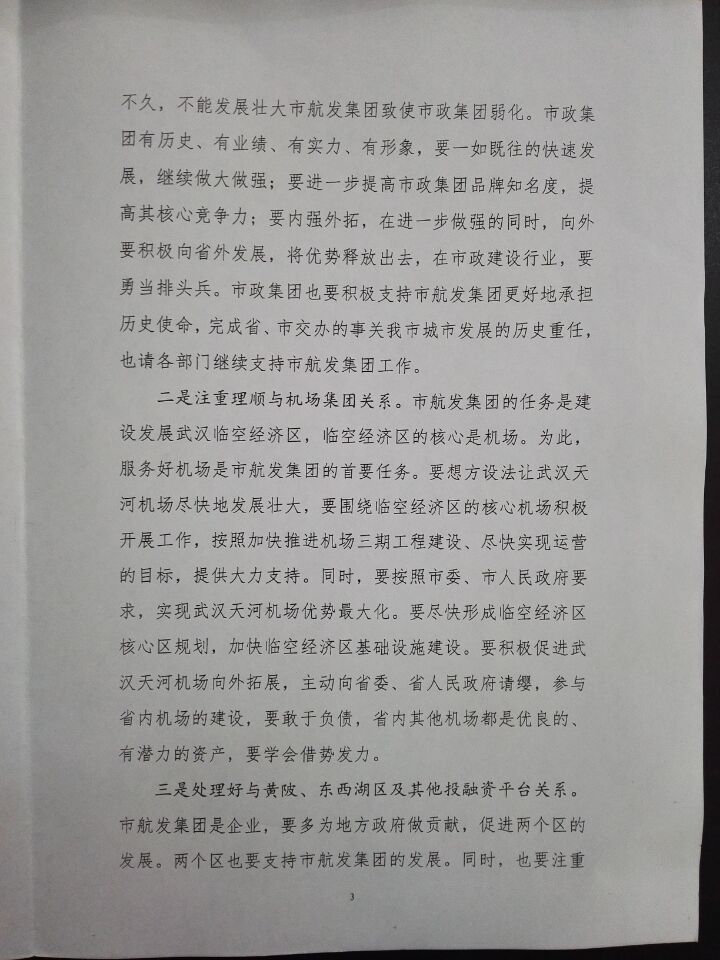 不久，不能发展壮大市航发集团致使市政集团弱化。市政集团有历史、有业绩、有实力、有形象，要一如既往的快速发展，继续做大做强；要进一步提高市政集团品牌知名度，提高其核心竞争力；要内强外拓，在进一步做强的同时，向外要积极向省外发展，将优势释放出去，在市政建设行业，要勇当排头兵。市政集团也要积极支持市航发集团更好地承担历史使命，完成省、市交办的事关我市城市发展的历史重任，也请各部门继续支持市航发集团工作。

二是注重理顺与机场集团关系。市航发集团的任务是建设发展武汉临空经济区，临空经济区的核心是机场。为此，服务好机场是市航发集团的首要任务。要想方设法让武汉天河机场尽快地发展壮大，要围绕临空经济区的核心机场积极开展工作，按照加快推进机场三期工程建设、尽快实现运营的目标，提供大力支持。同时，要按照市委、市人民政府要求，实现武汉天河机场优势最大化。要尽快形成临空经济区核心区规划，加快临空经济区基础设施建设。要积极促进武汉天河机场向外拓展，主动向省委、省人民政府请缨，参与省内机场的建设，要敢于负债，省内其他机场都是优良的、有潜力的资产，要学会借势发力。

三是处理好与黄陂、东西湖区及其他投融资平台关系。市航发集团是企业，要多为地方政府做贡献，促进两个区的发展。两个区也要支持市航发集团的发展。同时，也要注重

3